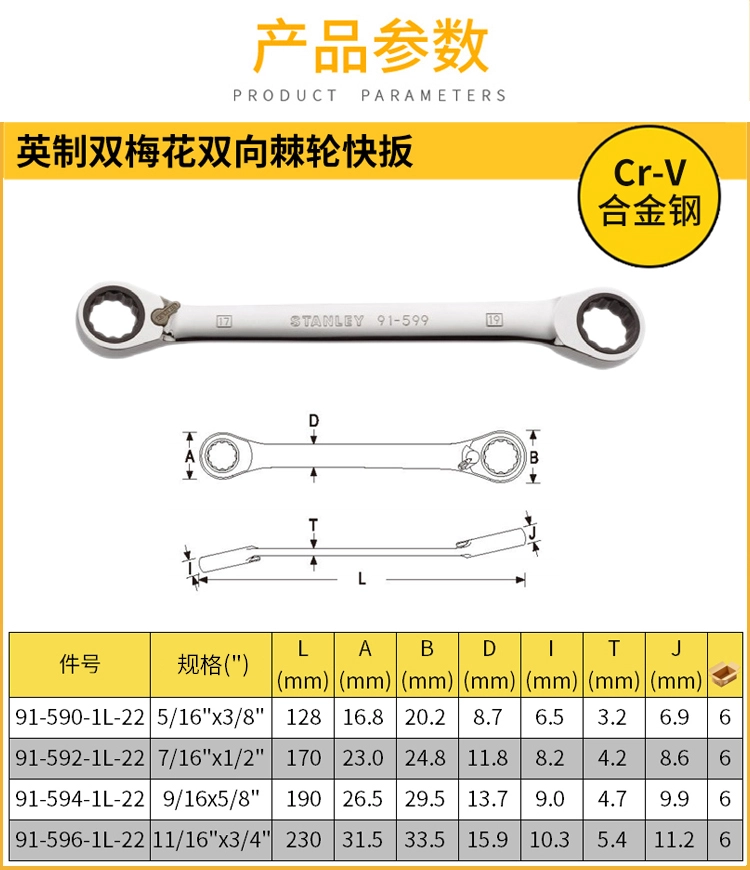 产品参数

PRODUCT PARAMETERS

英制双梅花双向棘轮快扳

Cr-V
合金钢

17 STANLEY 91-599 19

D
A
B
T
J
I
L

| 件号 | 规格(") | L (mm) | A (mm) | B (mm) | D (mm) | I (mm) | T (mm) | J (mm) |  |
|---|---|---|---|---|---|---|---|---|---|
| 91-590-1L-22 | 5/16"x3/8" | 128 | 16.8 | 20.2 | 8.7 | 6.5 | 3.2 | 6.9 | 6 |
| 91-592-1L-22 | 7/16"x1/2" | 170 | 23.0 | 24.8 | 11.8 | 8.2 | 4.2 | 8.6 | 6 |
| 91-594-1L-22 | 9/16x5/8" | 190 | 26.5 | 29.5 | 13.7 | 9.0 | 4.7 | 9.9 | 6 |
| 91-596-1L-22 | 11/16"x3/4" | 230 | 31.5 | 33.5 | 15.9 | 10.3 | 5.4 | 11.2 | 6 |